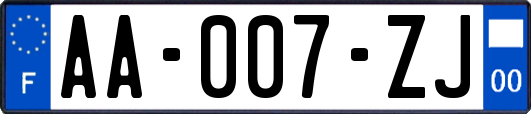 F
AA-007-ZJ
00